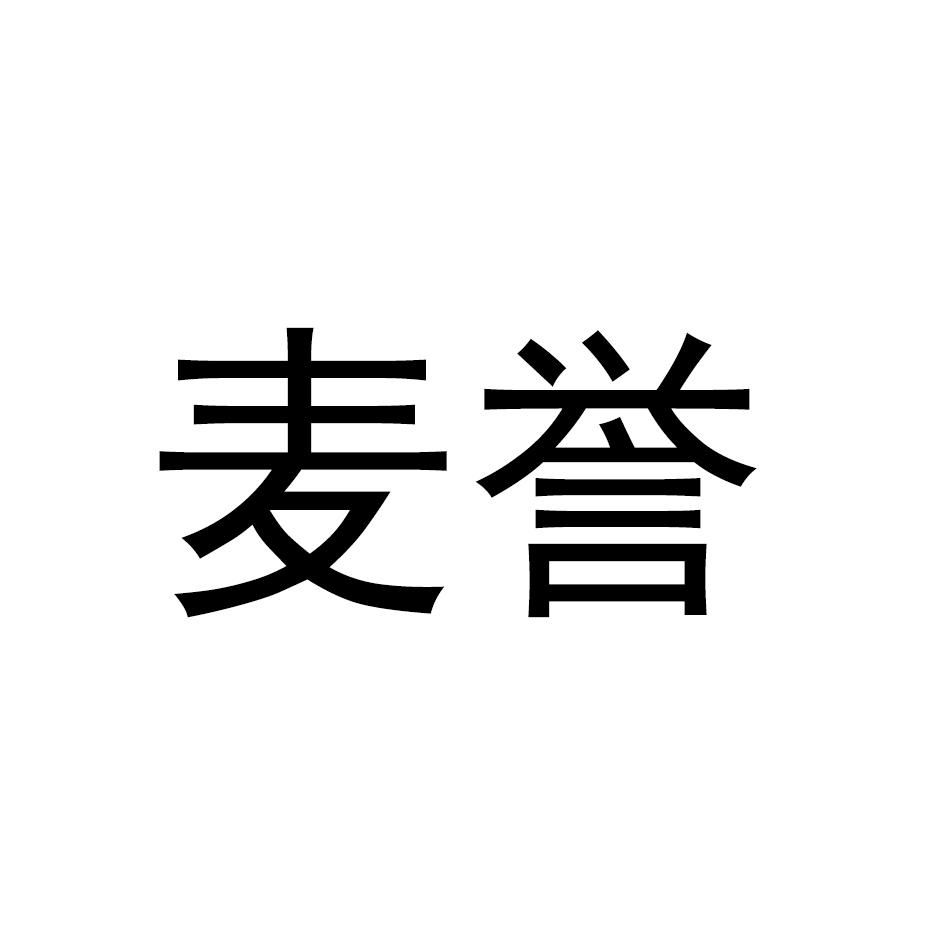 麦誉